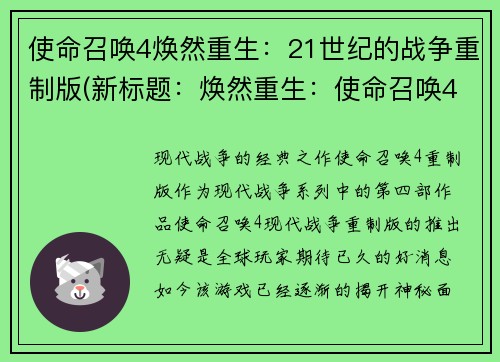 使命召唤4焕然重生：21世纪的战争重制版(新标题：焕然重生：使命召唤4

现代战争的经典之作使命召唤4重制版作为现代战争系列中的第四部作品使命召唤4现代战争重制版的推出无疑是全球玩家期待已久的好消息如今该游戏已经逐渐的揭开神秘面